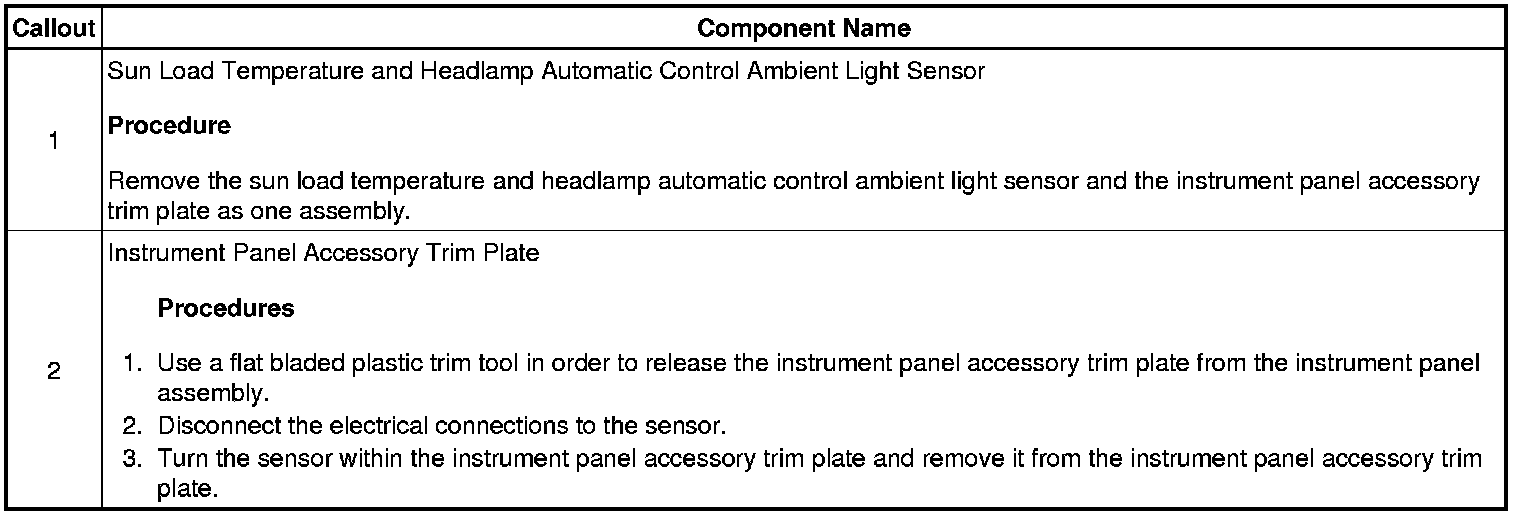 | Callout | Component Name |
|---|---|
| 1 | Sun Load Temperature and Headlamp Automatic Control Ambient Light Sensor<br><br>**Procedure**<br><br>Remove the sun load temperature and headlamp automatic control ambient light sensor and the instrument panel accessory trim plate as one assembly. |
| 2 | Instrument Panel Accessory Trim Plate<br><br>**Procedures**<br><br>1. Use a flat bladed plastic trim tool in order to release the instrument panel accessory trim plate from the instrument panel assembly.<br>2. Disconnect the electrical connections to the sensor.<br>3. Turn the sensor within the instrument panel accessory trim plate and remove it from the instrument panel accessory trim plate. |